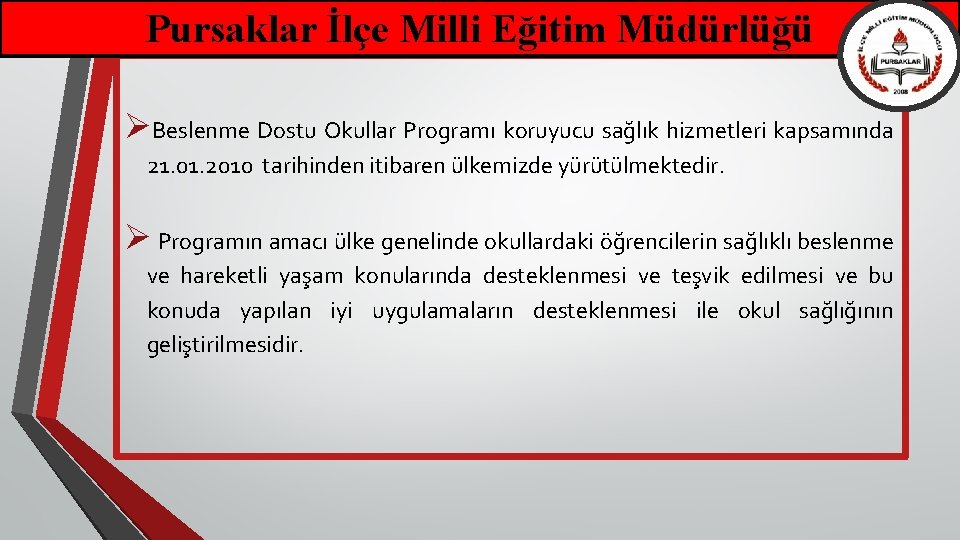 Pursaklar İlçe Milli Eğitim Müdürlüğü

İLÇE MİLLİ EĞİTİM MÜDÜRLÜĞÜ
PURSAKLAR
2008

➢Beslenme Dostu Okullar Programı koruyucu sağlık hizmetleri kapsamında 21.01.2010 tarihinden itibaren ülkemizde yürütülmektedir.

➢ Programın amacı ülke genelinde okullardaki öğrencilerin sağlıklı beslenme ve hareketli yaşam konularında desteklenmesi ve teşvik edilmesi ve bu konuda yapılan iyi uygulamaların desteklenmesi ile okul sağlığının geliştirilmesidir.